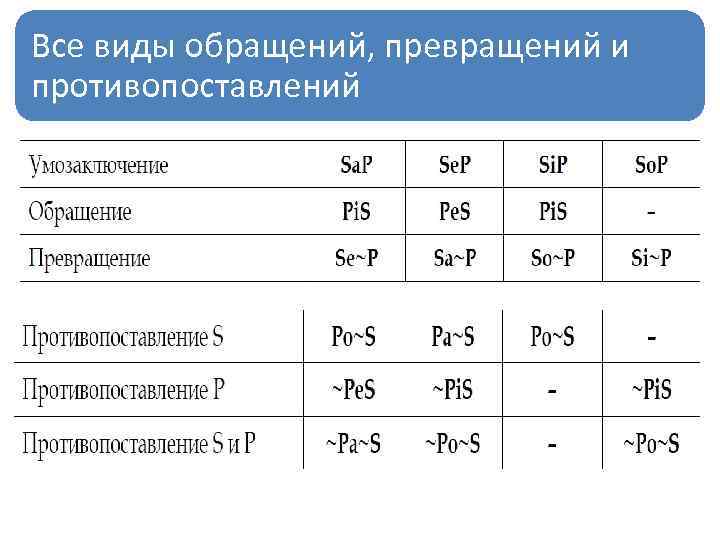 Все виды обращений, превращений и противопоставлений

| Умозаключение | SaP | SeP | SiP | SoP |
|---|---|---|---|---|
| Обращение | PiS | PeS | PiS | - |
| Превращение | Se~P | Sa~P | So~P | Si~P |

| Противопоставление S | Po~S | Pa~S | Po~S | - |
|---|---|---|---|---|
| Противопоставление P | ~PeS | ~PiS | - | ~PiS |
| Противопоставление S и P | ~Pa~S | ~Po~S | - | ~Po~S |